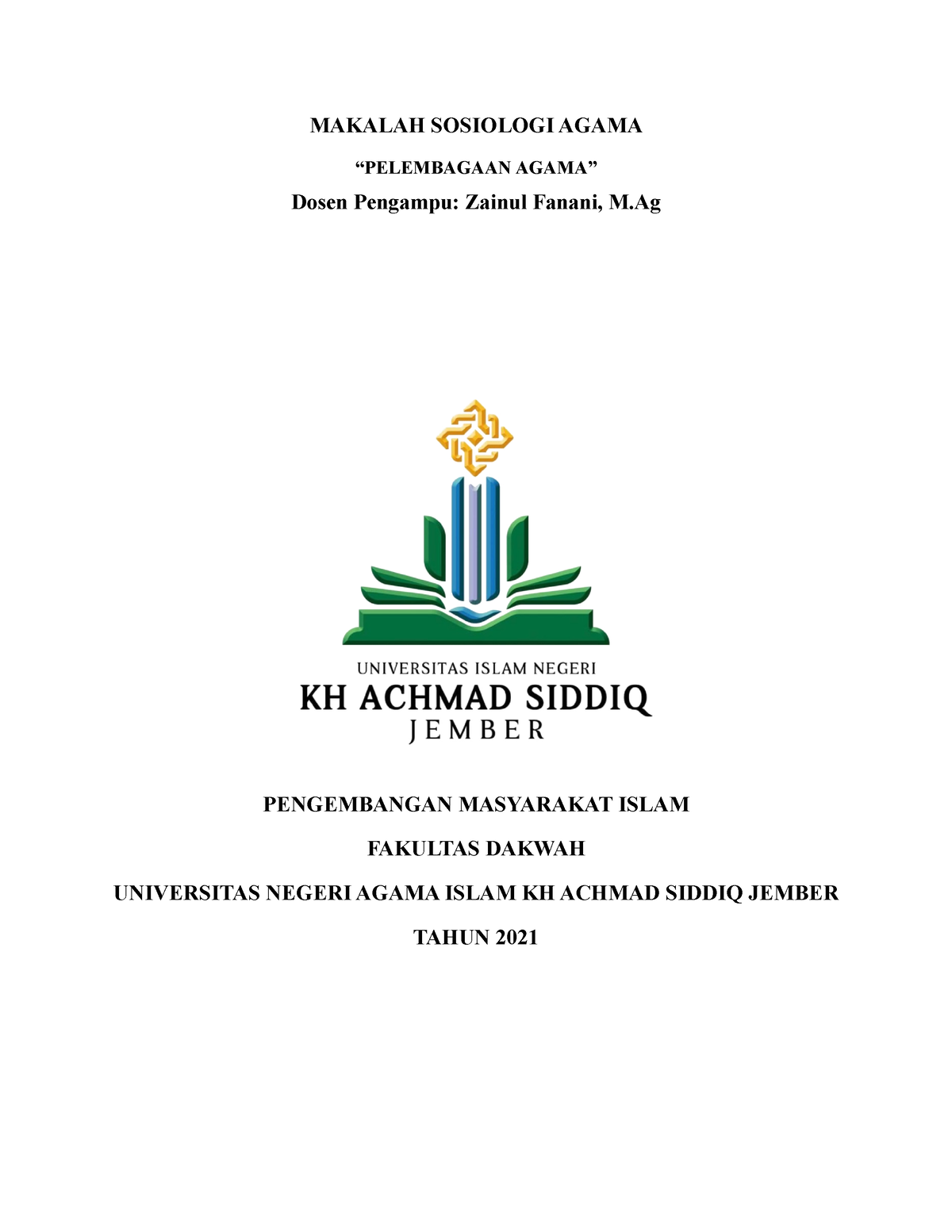 MAKALAH SOSIOLOGI AGAMA

“PELEMBAGAAN AGAMA”

Dosen Pengampu: Zainul Fanani, M.Ag

UNIVERSITAS ISLAM NEGERI
KH ACHMAD SIDDIQ
JEMBER

PENGEMBANGAN MASYARAKAT ISLAM

FAKULTAS DAKWAH

UNIVERSITAS NEGERI AGAMA ISLAM KH ACHMAD SIDDIQ JEMBER

TAHUN 2021